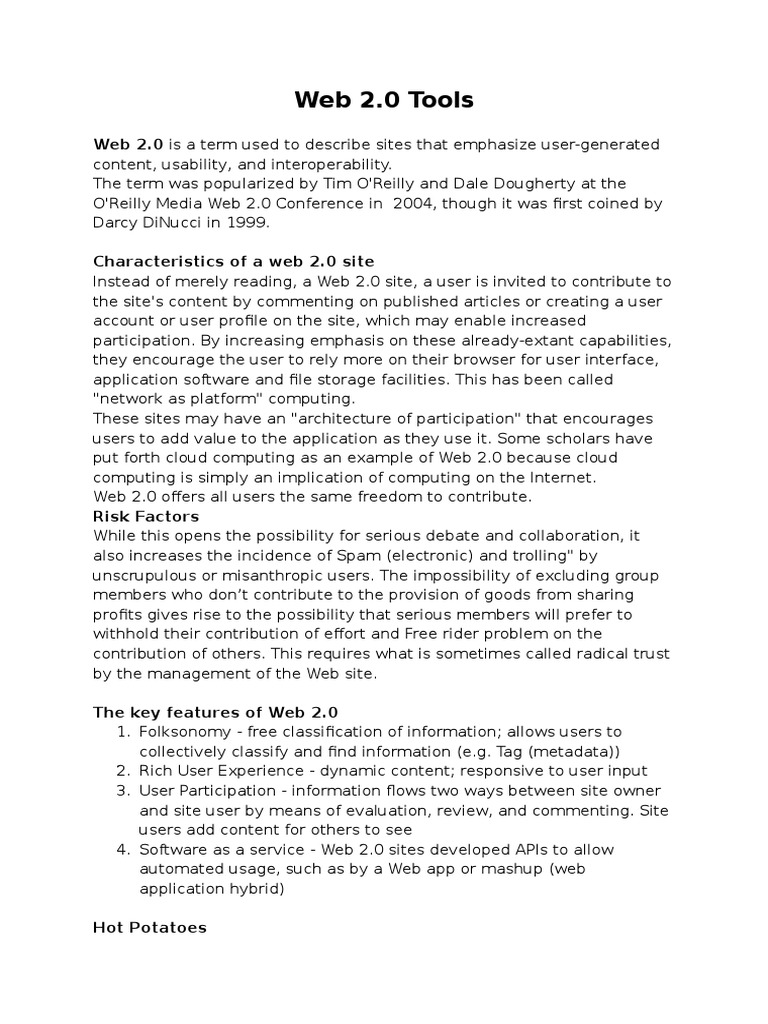 Web 2.0 Tools

Web 2.0 is a term used to describe sites that emphasize user-generated content, usability, and interoperability.
The term was popularized by Tim O'Reilly and Dale Dougherty at the O'Reilly Media Web 2.0 Conference in 2004, though it was first coined by Darcy DiNucci in 1999.

Characteristics of a web 2.0 site
Instead of merely reading, a Web 2.0 site, a user is invited to contribute to the site's content by commenting on published articles or creating a user account or user profile on the site, which may enable increased participation. By increasing emphasis on these already-extant capabilities, they encourage the user to rely more on their browser for user interface, application software and file storage facilities. This has been called "network as platform" computing.
These sites may have an "architecture of participation" that encourages users to add value to the application as they use it. Some scholars have put forth cloud computing as an example of Web 2.0 because cloud computing is simply an implication of computing on the Internet.
Web 2.0 offers all users the same freedom to contribute.
Risk Factors
While this opens the possibility for serious debate and collaboration, it also increases the incidence of Spam (electronic) and trolling" by unscrupulous or misanthropic users. The impossibility of excluding group members who don't contribute to the provision of goods from sharing profits gives rise to the possibility that serious members will prefer to withhold their contribution of effort and Free rider problem on the contribution of others. This requires what is sometimes called radical trust by the management of the Web site.

The key features of Web 2.0
1. Folksonomy - free classification of information; allows users to collectively classify and find information (e.g. Tag (metadata))
2. Rich User Experience - dynamic content; responsive to user input
3. User Participation - information flows two ways between site owner and site user by means of evaluation, review, and commenting. Site users add content for others to see
4. Software as a service - Web 2.0 sites developed APIs to allow automated usage, such as by a Web app or mashup (web application hybrid)

Hot Potatoes